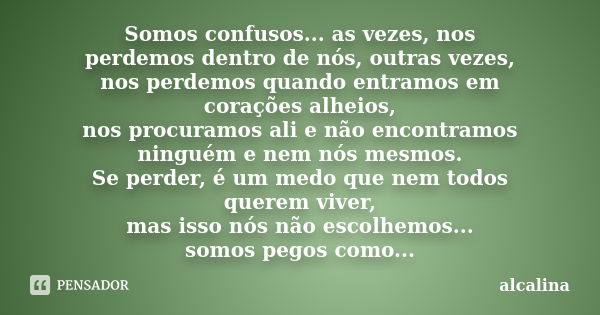 Somos confusos... as vezes, nos perdemos dentro de nós, outras vezes, nos perdemos quando entramos em corações alheios,
nos procuramos ali e não encontramos ninguém e nem nós mesmos.
Se perder, é um medo que nem todos querem viver,
mas isso nós não escolhemos...
somos pegos como...

PENSADOR

alcalina